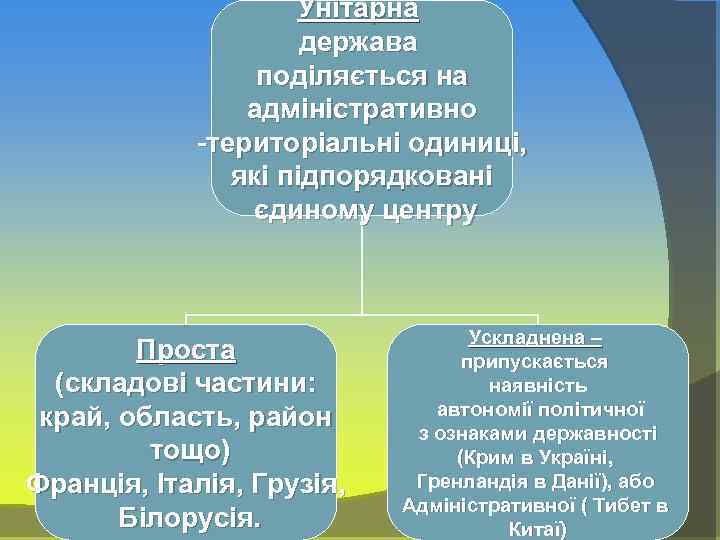 Унітарна держава поділяється на адміністративно -територіальні одиниці, які підпорядковані єдиному центру

Проста (складові частини: край, область, район тощо) Франція, Італія, Грузія, Білорусія.

Ускладнена – припускається наявність автономії політичної з ознаками державності (Крим в Україні, Гренландія в Данії), або Адміністративної ( Тибет в Китаї)